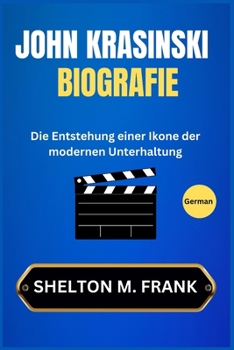 JOHN KRASINSKI
BIOGRAFIE

Die Entstehung einer Ikone der modernen Unterhaltung

German

SHELTON M. FRANK